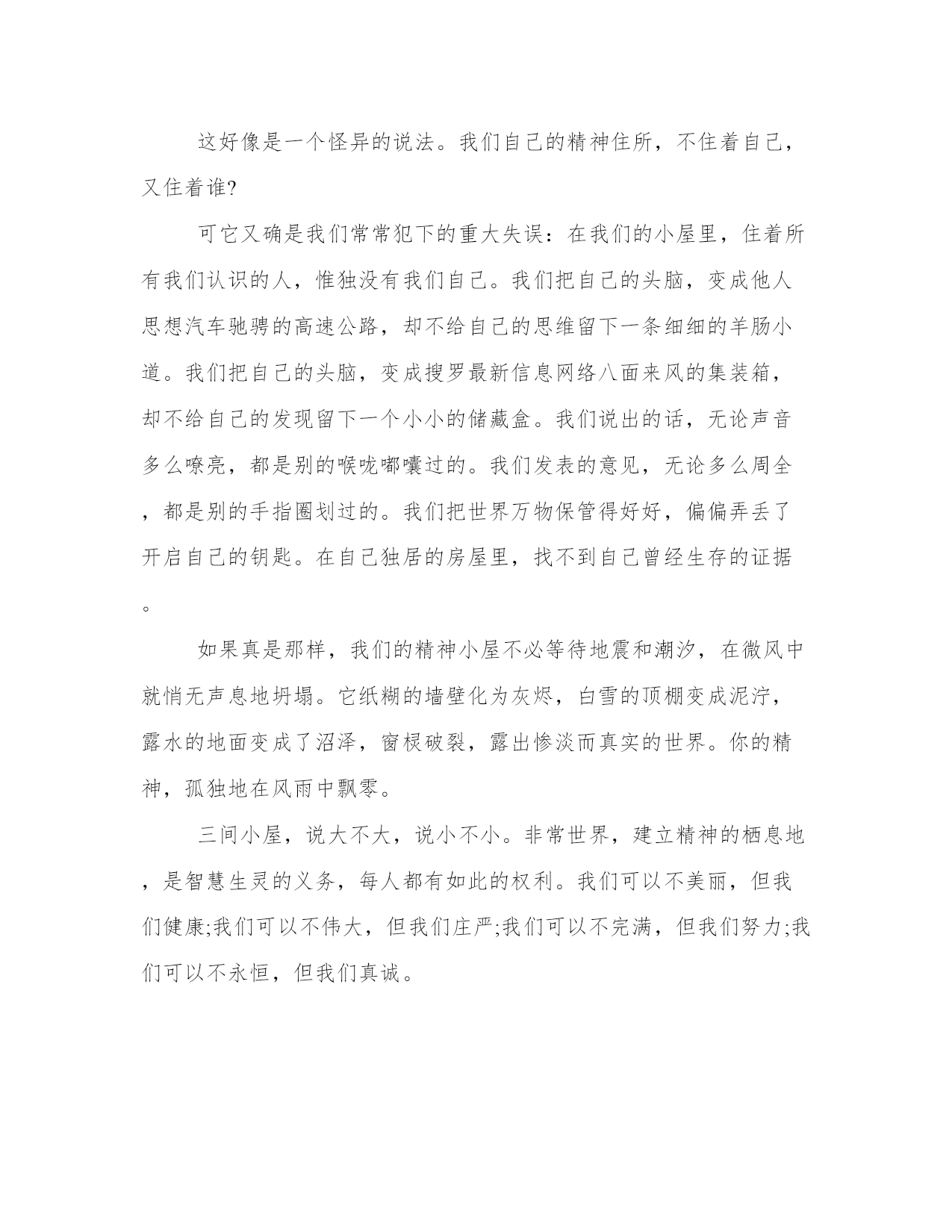 这好像是一个怪异的说法。我们自己的精神住所，不住着自己，又住着谁?

可它又确是我们常常犯下的重大失误：在我们的小屋里，住着所有我们认识的人，惟独没有我们自己。我们把自己的头脑，变成他人思想汽车驰骋的高速公路，却不给自己的思维留下一条细细的羊肠小道。我们把自己的头脑，变成搜罗最新信息网络八面来风的集装箱，却不给自己的发现留下一个小小的储藏盒。我们说出的话，无论声音多么嘹亮，都是别的喉咙嘟囔过的。我们发表的意见，无论多么周全，都是别的手指圈划过的。我们把世界万物保管得好好，偏偏弄丢了开启自己的钥匙。在自己独居的房屋里，找不到自己曾经生存的证据。

如果真是那样，我们的精神小屋不必等待地震和潮汐，在微风中就悄无声息地坍塌。它纸糊的墙壁化为灰烬，白雪的顶棚变成泥泞，露水的地面变成了沼泽，窗棂破裂，露出惨淡而真实的世界。你的精神，孤独地在风雨中飘零。

三间小屋，说大不大，说小不小。非常世界，建立精神的栖息地，是智慧生灵的义务，每人都有如此的权利。我们可以不美丽，但我们健康;我们可以不伟大，但我们庄严;我们可以不完满，但我们努力;我们可以不永恒，但我们真诚。